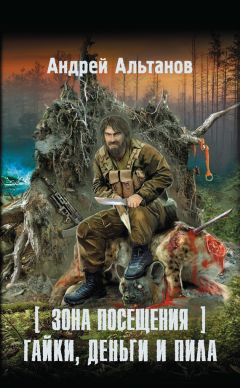 Андрей Альтанов

[ ЗОНА ПОСЕЩЕНИЯ ]
ГАЙКИ, ДЕНЬГИ И ПИЛА